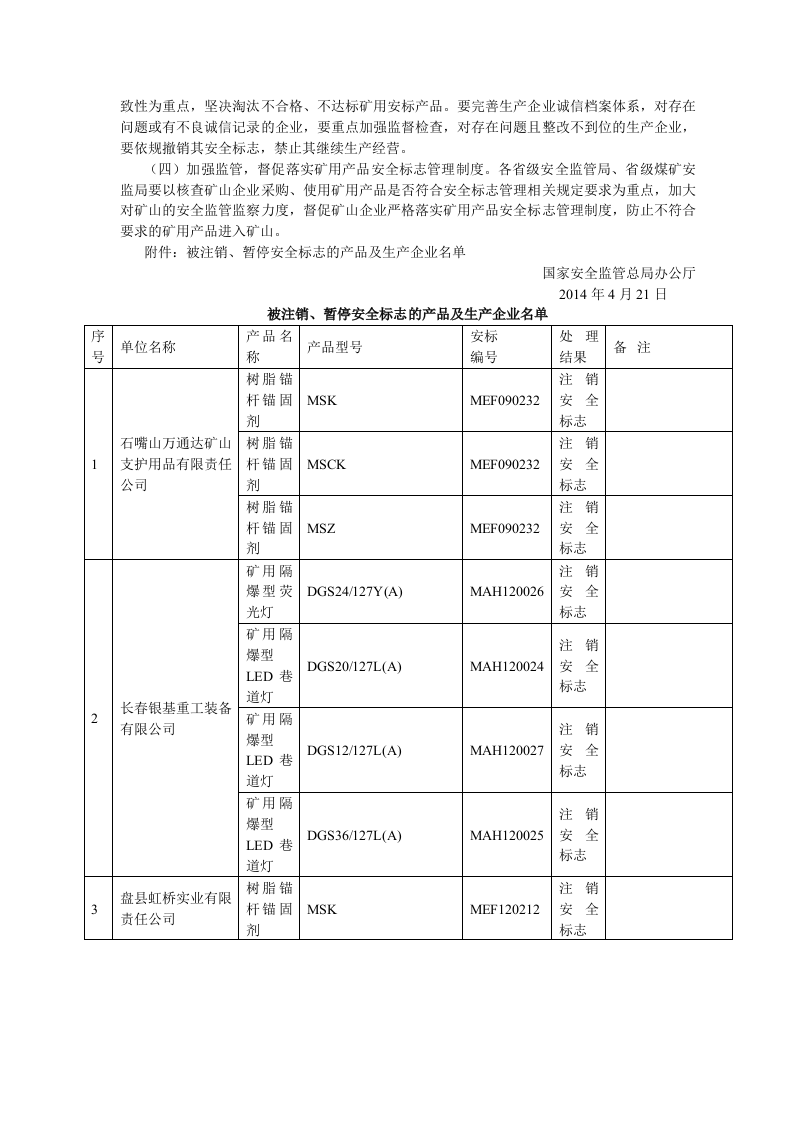 致性为重点，坚决淘汰不合格、不达标矿用安标产品。要完善生产企业诚信档案体系，对存在问题或有不良诚信记录的企业，要重点加强监督检查，对存在问题且整改不到位的生产企业，要依规撤销其安全标志，禁止其继续生产经营。

（四）加强监管，督促落实矿用产品安全标志管理制度。各省级安全监管局、省级煤矿安监局要以核查矿山企业采购、使用矿用产品是否符合安全标志管理相关规定要求为重点，加大对矿山的安全监管监察力度，督促矿山企业严格落实矿用产品安全标志管理制度，防止不符合要求的矿用产品进入矿山。

附件：被注销、暂停安全标志的产品及生产企业名单

国家安全监管总局办公厅
2014年4月21日

被注销、暂停安全标志的产品及生产企业名单

| 序号 | 单位名称 | 产品名称 | 产品型号 | 安标编号 | 处理结果 | 备注 |
|---|---|---|---|---|---|---|
| 1 | 石嘴山万通达矿山支护用品有限责任公司 | 树脂锚杆锚固剂 | MSK | MEF090232 | 注销安全标志 | |
| | | 树脂锚杆锚固剂 | MSCK | MEF090232 | 注销安全标志 | |
| | | 树脂锚杆锚固剂 | MSZ | MEF090232 | 注销安全标志 | |
| 2 | 长春银基重工装备有限公司 | 矿用隔爆型荧光灯 | DGS24/127Y(A) | MAH120026 | 注销安全标志 | |
| | | 矿用隔爆型LED巷道灯 | DGS20/127L(A) | MAH120024 | 注销安全标志 | |
| | | 矿用隔爆型LED巷道灯 | DGS12/127L(A) | MAH120027 | 注销安全标志 | |
| | | 矿用隔爆型LED巷道灯 | DGS36/127L(A) | MAH120025 | 注销安全标志 | |
| 3 | 盘县虹桥实业有限责任公司 | 树脂锚杆锚固剂 | MSK | MEF120212 | 注销安全标志 | |